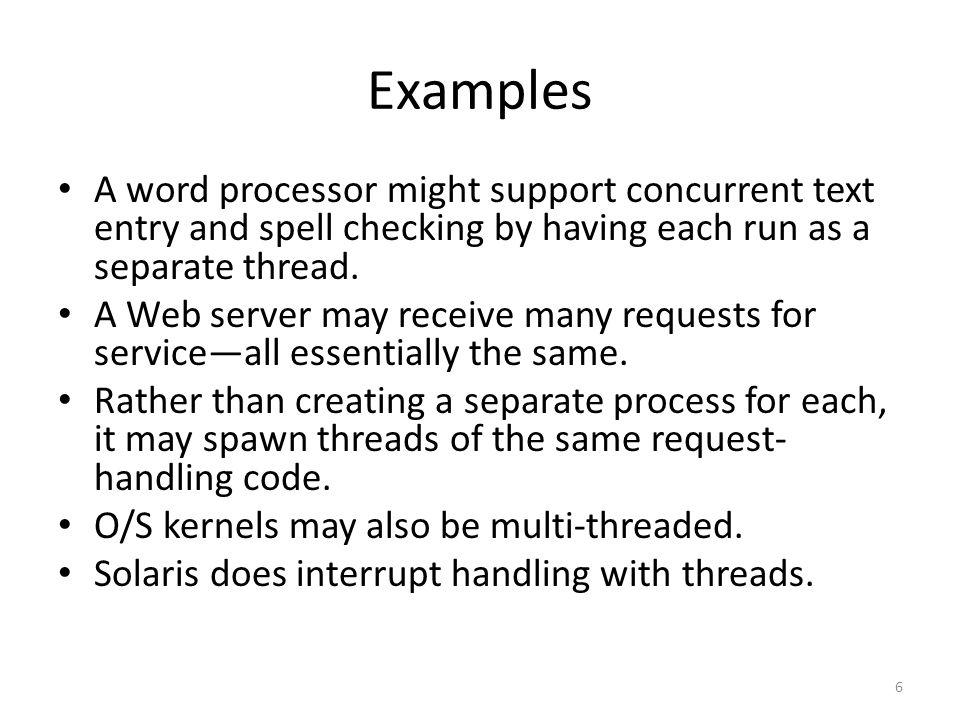 Examples

• A word processor might support concurrent text entry and spell checking by having each run as a separate thread.
• A Web server may receive many requests for service—all essentially the same.
• Rather than creating a separate process for each, it may spawn threads of the same request-handling code.
• O/S kernels may also be multi-threaded.
• Solaris does interrupt handling with threads.

6